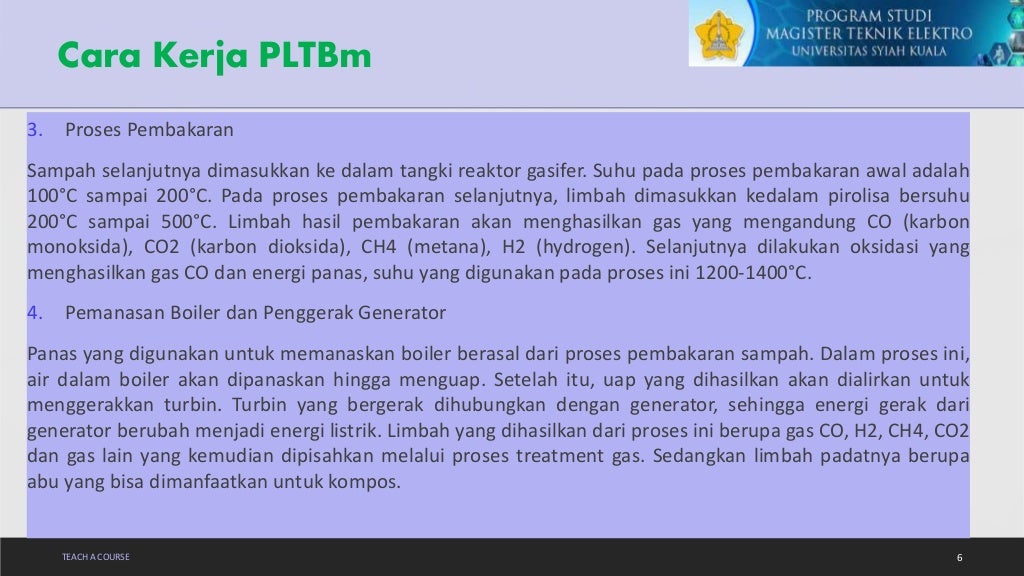 Cara Kerja PLTBm

PROGRAM STUDI
MAGISTER TEKNIK ELEKTRO
UNIVERSITAS SYIAH KUALA

3. Proses Pembakaran

Sampah selanjutnya dimasukkan ke dalam tangki reaktor gasifer. Suhu pada proses pembakaran awal adalah 100°C sampai 200°C. Pada proses pembakaran selanjutnya, limbah dimasukkan kedalam pirolisa bersuhu 200°C sampai 500°C. Limbah hasil pembakaran akan menghasilkan gas yang mengandung CO (karbon monoksida), CO2 (karbon dioksida), CH4 (metana), H2 (hydrogen). Selanjutnya dilakukan oksidasi yang menghasilkan gas CO dan energi panas, suhu yang digunakan pada proses ini 1200-1400°C.

4. Pemanasan Boiler dan Penggerak Generator

Panas yang digunakan untuk memanaskan boiler berasal dari proses pembakaran sampah. Dalam proses ini, air dalam boiler akan dipanaskan hingga menguap. Setelah itu, uap yang dihasilkan akan dialirkan untuk menggerakkan turbin. Turbin yang bergerak dihubungkan dengan generator, sehingga energi gerak dari generator berubah menjadi energi listrik. Limbah yang dihasilkan dari proses ini berupa gas CO, H2, CH4, CO2 dan gas lain yang kemudian dipisahkan melalui proses treatment gas. Sedangkan limbah padatnya berupa abu yang bisa dimanfaatkan untuk kompos.

TEACH A COURSE

6